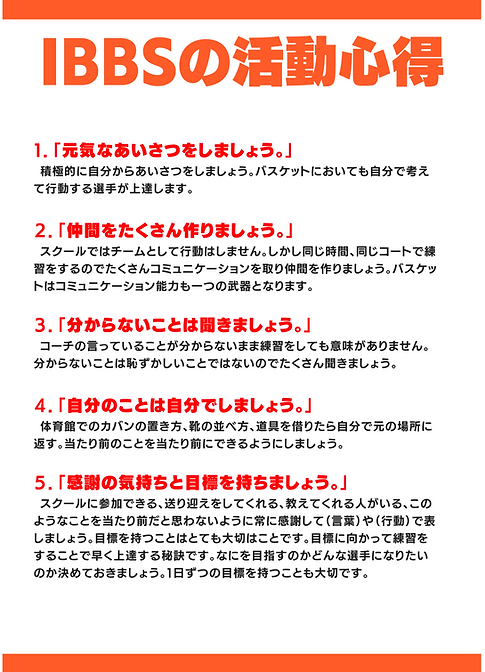 IBBSの活動心得

1.「元気なあいさつをしましょう。」
積極的に自分からあいさつをしましょう。バスケットにおいても自分で考えて行動する選手が上達します。

2.「仲間をたくさん作りましょう。」
スクールではチームとして行動はしません。しかし同じ時間、同じコートで練習をするのでたくさんコミュニケーションを取り仲間を作りましょう。バスケットはコミュニケーション能力も一つの武器となります。

3.「分からないことは聞きましょう。」
コーチの言っていることが分からないまま練習をしても意味がありません。分からないことは恥ずかしいことではないのでたくさん聞きましょう。

4.「自分のことは自分でしましょう。」
体育館でのカバンの置き方、靴の並べ方、道具を借りたら自分で元の場所に返す。当たり前のことを当たり前にできるようにしましょう。

5.「感謝の気持ちと目標を持ちましょう。」
スクールに参加できる、送り迎えをしてくれる、教えてくれる人がいる、このようなことを当たり前だと思わないように常に感謝して(言葉)や(行動)で表しましょう。目標を持つことはとても大切はことです。目標に向かって練習をすることで早く上達する秘訣です。なにを目指すのかどんな選手になりたいのか決めておきましょう。1日ずつの目標を持つことも大切です。